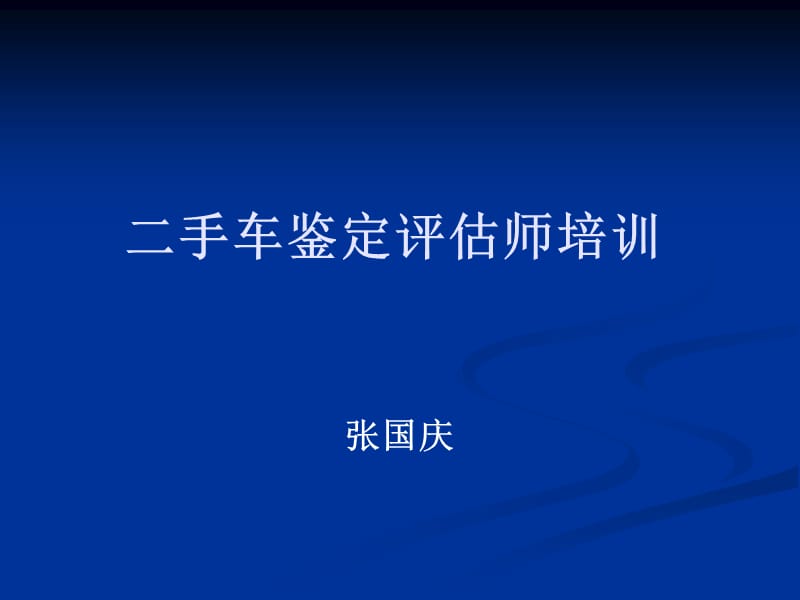 二手车鉴定评估师培训

张国庆